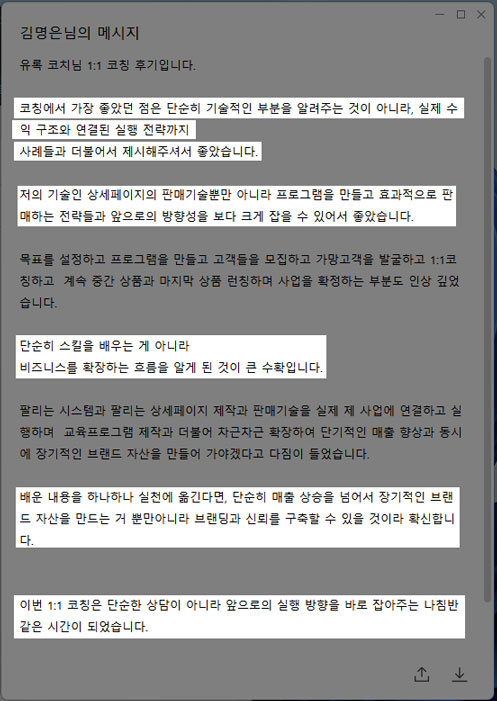 김명은님의 메시지

유록 코치님 1:1 코칭 후기입니다.

코칭에서 가장 좋았던 점은 단순히 기술적인 부분을 알려주는 것이 아니라, 실제 수익 구조와 연결된 실행 전략까지
사례들과 더불어서 제시해주셔서 좋았습니다.

저의 기술인 상세페이지의 판매기술뿐만 아니라 프로그램을 만들고 효과적으로 판매하는 전략들과 앞으로의 방향성을 보다 크게 잡을 수 있어서 좋았습니다.

목표를 설정하고 프로그램을 만들고 고객들을 모집하고 가망고객을 발굴하고 1:1코칭하고 계속 중간 상품과 마지막 상품 런칭하며 사업을 확정하는 부분도 인상 깊었습니다.

단순히 스킬을 배우는 게 아니라
비즈니스를 확장하는 흐름을 알게 된 것이 큰 수확입니다.

팔리는 시스템과 팔리는 상세페이지 제작과 판매기술을 실제 제 사업에 연결하고 실행하며 교육프로그램 제작과 더불어 차근차근 확장하여 단기적인 매출 향상과 동시에 장기적인 브랜드 자산을 만들어 가야겠다고 다짐이 들었습니다.

배운 내용을 하나하나 실천에 옮긴다면, 단순히 매출 상승을 넘어서 장기적인 브랜드 자산을 만드는 거 뿐만아니라 브랜딩과 신뢰를 구축할 수 있을 것이라 확신합니다.

이번 1:1 코칭은 단순한 상담이 아니라 앞으로의 실행 방향을 바로 잡아주는 나침반 같은 시간이 되었습니다.